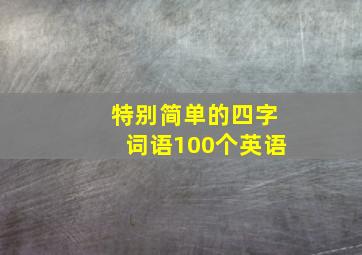 特别简单的四字词语100个英语